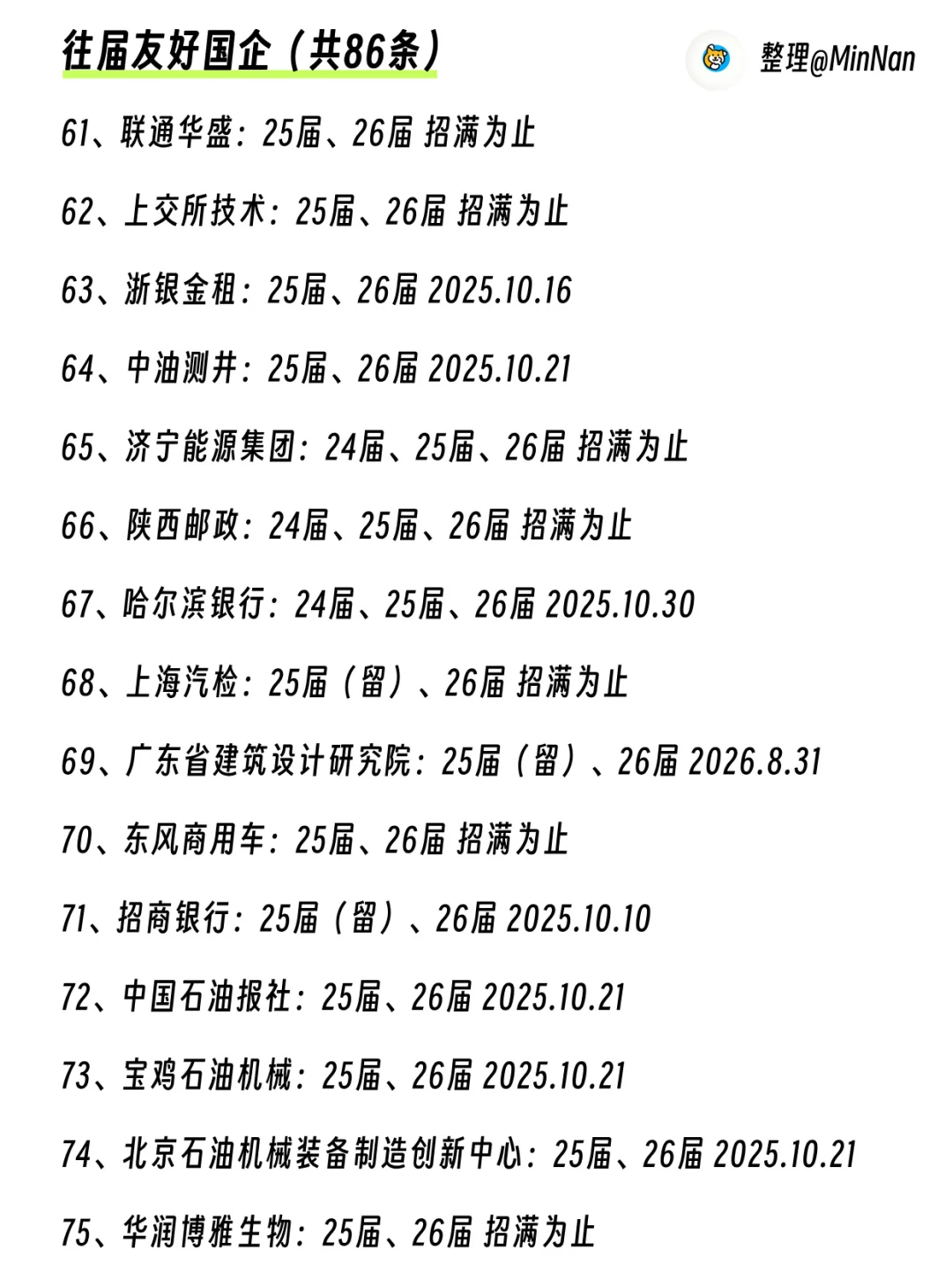 往届友好国企（共86条）

整理@MinNan

61、联通华盛：25届、26届 招满为止

62、上交所技术：25届、26届 招满为止

63、浙银金租：25届、26届 2025.10.16

64、中油测井：25届、26届 2025.10.21

65、济宁能源集团：24届、25届、26届 招满为止

66、陕西邮政：24届、25届、26届 招满为止

67、哈尔滨银行：24届、25届、26届 2025.10.30

68、上海汽检：25届（留）、26届 招满为止

69、广东省建筑设计研究院：25届（留）、26届 2026.8.31

70、东风商用车：25届、26届 招满为止

71、招商银行：25届（留）、26届 2025.10.10

72、中国石油报社：25届、26届 2025.10.21

73、宝鸡石油机械：25届、26届 2025.10.21

74、北京石油机械装备制造创新中心：25届、26届 2025.10.21

75、华润博雅生物：25届、26届 招满为止